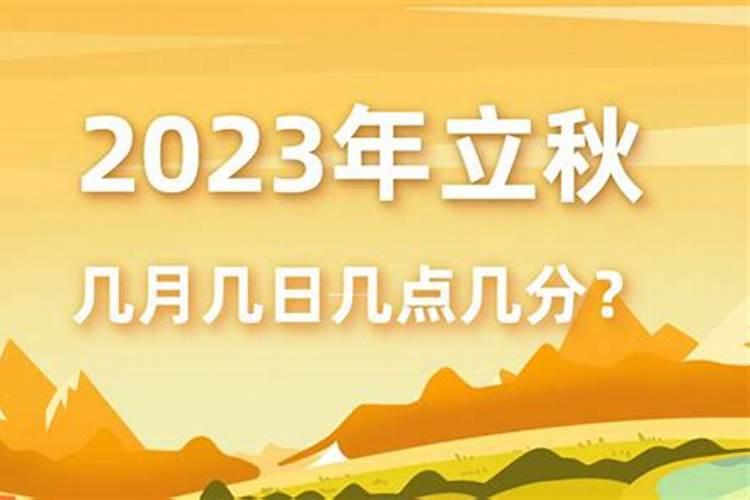 2023年立秋

几月几日几点几分？